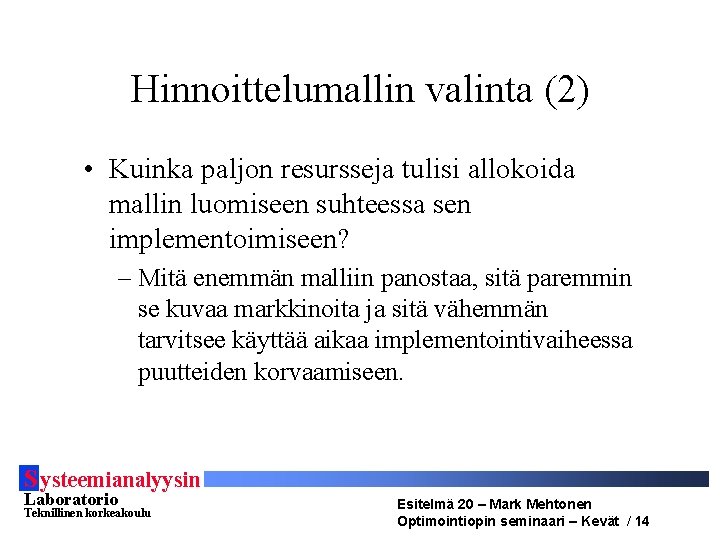 Hinnoittelumallin valinta (2)

• Kuinka paljon resursseja tulisi allokoida mallin luomiseen suhteessa sen implementoimiseen?

– Mitä enemmän malliin panostaa, sitä paremmin se kuvaa markkinoita ja sitä vähemmän tarvitsee käyttää aikaa implementointivaiheessa puutteiden korvaamiseen.

Systeemianalyysin
Laboratorio
Teknillinen korkeakoulu

Esitelmä 20 – Mark Mehtonen
Optimointiopin seminaari – Kevät / 14